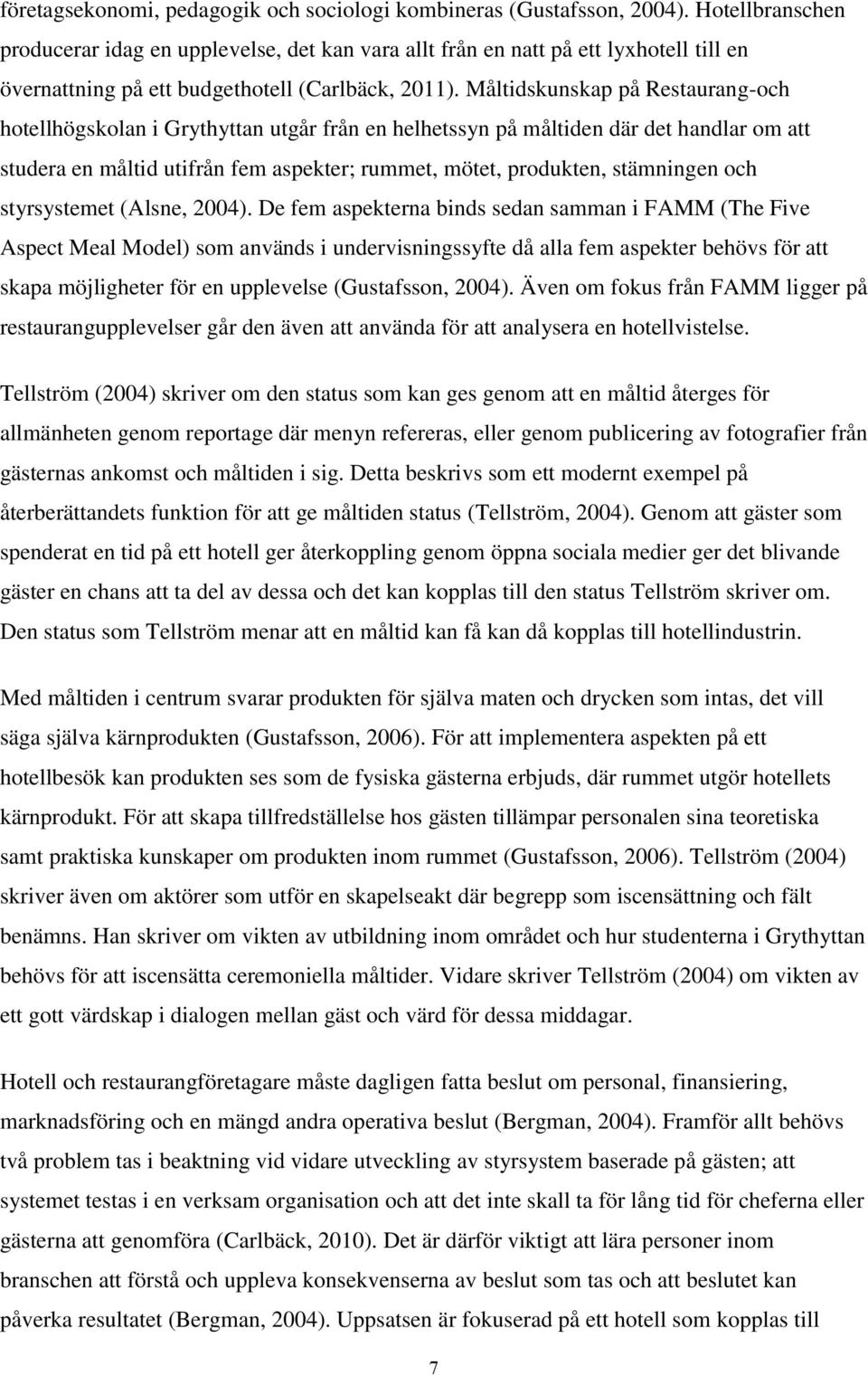 företagsekonomi, pedagogik och sociologi kombineras (Gustafsson, 2004). Hotellbranschen producerar idag en upplevelse, det kan vara allt från en natt på ett lyxhotell till en övernattning på ett budgethotell (Carlbäck, 2011). Måltidskunskap på Restaurang-och hotellhögskolan i Grythyttan utgår från en helhetssyn på måltiden där det handlar om att studera en måltid utifrån fem aspekter; rummet, mötet, produkten, stämningen och styrsystemet (Alsne, 2004). De fem aspekterna binds sedan samman i FAMM (The Five Aspect Meal Model) som används i undervisningssyfte då alla fem aspekter behövs för att skapa möjligheter för en upplevelse (Gustafsson, 2004). Även om fokus från FAMM ligger på restaurangupplevelser går den även att använda för att analysera en hotellvistelse.

Tellström (2004) skriver om den status som kan ges genom att en måltid återges för allmänheten genom reportage där menyn refereras, eller genom publicering av fotografier från gästernas ankomst och måltiden i sig. Detta beskrivs som ett modernt exempel på återberättandets funktion för att ge måltiden status (Tellström, 2004). Genom att gäster som spenderat en tid på ett hotell ger återkoppling genom öppna sociala medier ger det blivande gäster en chans att ta del av dessa och det kan kopplas till den status Tellström skriver om. Den status som Tellström menar att en måltid kan få kan då kopplas till hotellindustrin.

Med måltiden i centrum svarar produkten för själva maten och drycken som intas, det vill säga själva kärnprodukten (Gustafsson, 2006). För att implementera aspekten på ett hotellbesök kan produkten ses som de fysiska gästerna erbjuds, där rummet utgör hotellets kärnprodukt. För att skapa tillfredställelse hos gästen tillämpar personalen sina teoretiska samt praktiska kunskaper om produkten inom rummet (Gustafsson, 2006). Tellström (2004) skriver även om aktörer som utför en skapelseakt där begrepp som iscensättning och fält benämns. Han skriver om vikten av utbildning inom området och hur studenterna i Grythyttan behövs för att iscensätta ceremoniella måltider. Vidare skriver Tellström (2004) om vikten av ett gott värdskap i dialogen mellan gäst och värd för dessa middagar.

Hotell och restaurangföretagare måste dagligen fatta beslut om personal, finansiering, marknadsföring och en mängd andra operativa beslut (Bergman, 2004). Framför allt behövs två problem tas i beaktning vid vidare utveckling av styrsystem baserade på gästen; att systemet testas i en verksam organisation och att det inte skall ta för lång tid för cheferna eller gästerna att genomföra (Carlbäck, 2010). Det är därför viktigt att lära personer inom branschen att förstå och uppleva konsekvenserna av beslut som tas och att beslutet kan påverka resultatet (Bergman, 2004). Uppsatsen är fokuserad på ett hotell som kopplas till

7